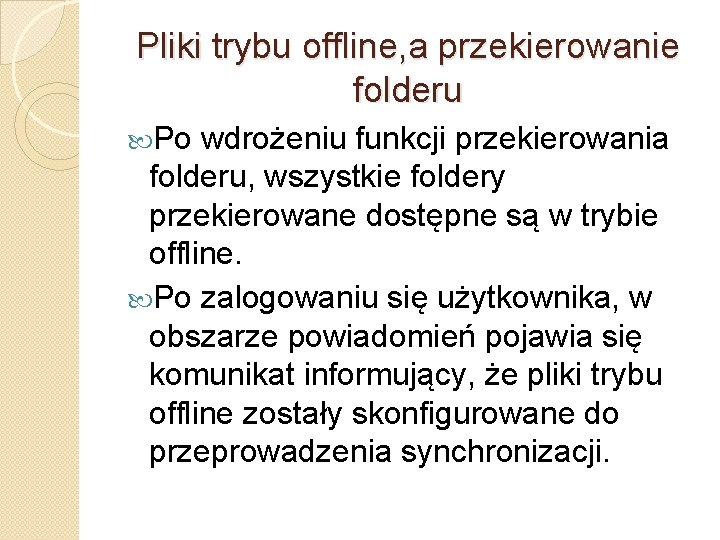 Pliki trybu offline,a przekierowanie folderu

Po wdrożeniu funkcji przekierowania folderu, wszystkie foldery przekierowane dostępne są w trybie offline.

Po zalogowaniu się użytkownika, w obszarze powiadomień pojawia się komunikat informujący, że pliki trybu offline zostały skonfigurowane do przeprowadzenia synchronizacji.